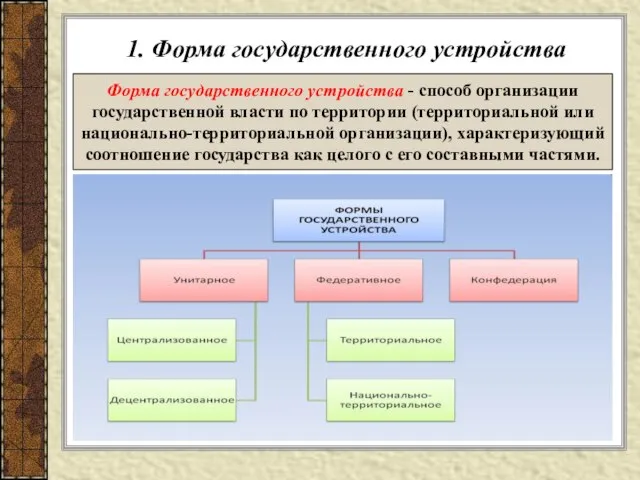 1. Форма государственного устройства

Форма государственного устройства - способ организации государственной власти по территории (территориальной или национально-территориальной организации), характеризующий соотношение государства как целого с его составными частями.

ФОРМЫ ГОСУДАРСТВЕННОГО УСТРОЙСТВА

Унитарное

Федеративное

Конфедерация

Централизованное

Децентрализованное

Территориальное

Национально-территориальное